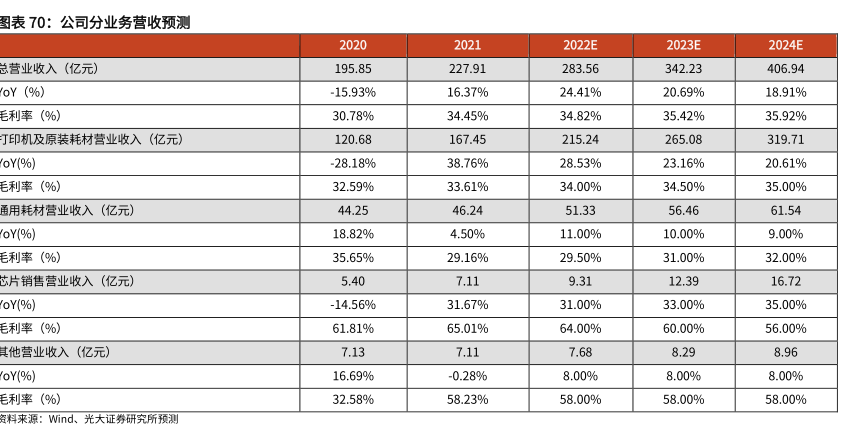 图表 70：公司分业务营收预测

| | 2020 | 2021 | 2022E | 2023E | 2024E |
|---|---|---|---|---|---|
| 总营业收入（亿元） | 195.85 | 227.91 | 283.56 | 342.23 | 406.94 |
| YoY（%） | -15.93% | 16.37% | 24.41% | 20.69% | 18.91% |
| 毛利率（%） | 30.78% | 34.45% | 34.82% | 35.42% | 35.92% |
| 打印机及原装耗材营业收入（亿元） | 120.68 | 167.45 | 215.24 | 265.08 | 319.71 |
| YoY(%) | -28.18% | 38.76% | 28.53% | 23.16% | 20.61% |
| 毛利率（%） | 32.59% | 33.61% | 34.00% | 34.50% | 35.00% |
| 通用耗材营业收入（亿元） | 44.25 | 46.24 | 51.33 | 56.46 | 61.54 |
| YoY(%) | 18.82% | 4.50% | 11.00% | 10.00% | 9.00% |
| 毛利率（%） | 35.65% | 29.16% | 29.50% | 31.00% | 32.00% |
| 芯片销售营业收入（亿元） | 5.40 | 7.11 | 9.31 | 12.39 | 16.72 |
| YoY(%) | -14.56% | 31.67% | 31.00% | 33.00% | 35.00% |
| 毛利率（%） | 61.81% | 65.01% | 64.00% | 60.00% | 56.00% |
| 其他营业收入（亿元） | 7.13 | 7.11 | 7.68 | 8.29 | 8.96 |
| YoY(%) | 16.69% | -0.28% | 8.00% | 8.00% | 8.00% |
| 毛利率（%） | 32.58% | 58.23% | 58.00% | 58.00% | 58.00% |

资料来源：Wind、光大证券研究所预测